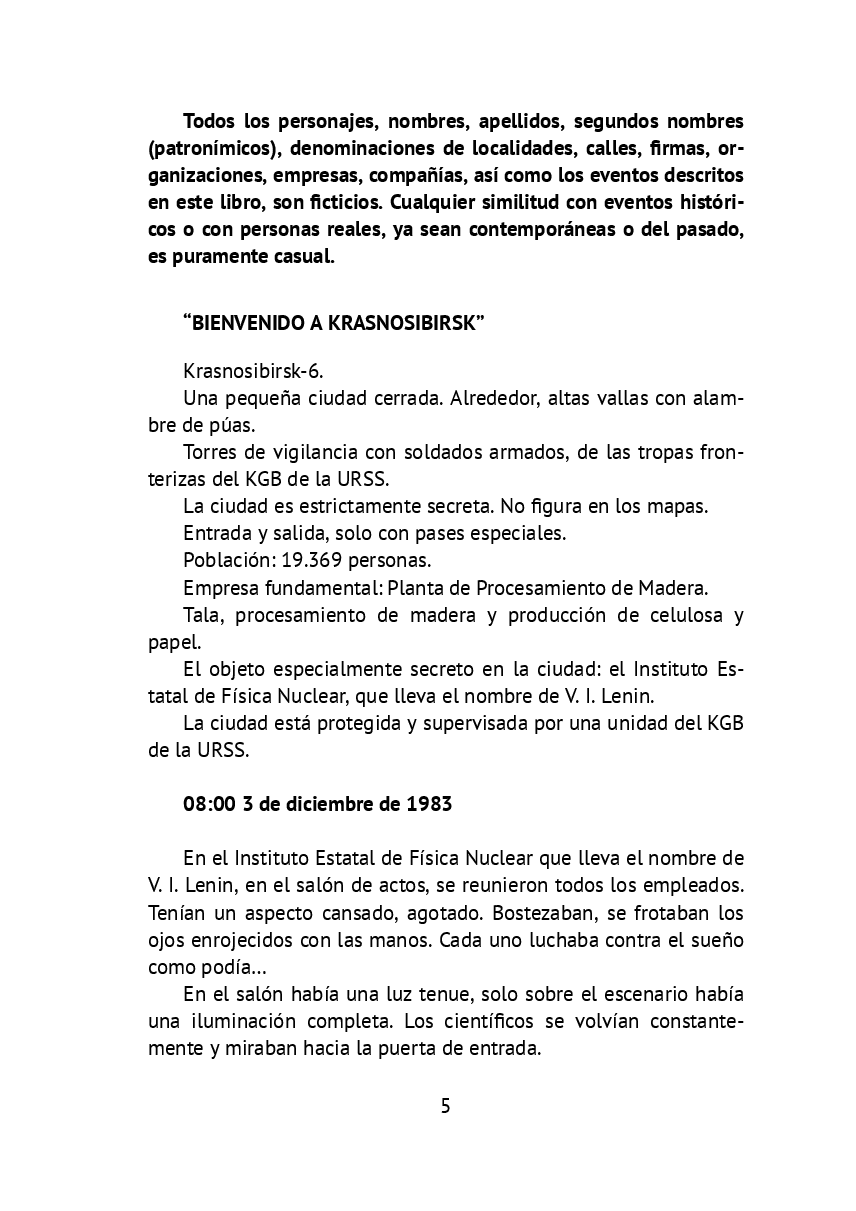 Todos los personajes, nombres, apellidos, segundos nombres (patronímicos), denominaciones de localidades, calles, firmas, organizaciones, empresas, compañías, así como los eventos descritos en este libro, son ficticios. Cualquier similitud con eventos históricos o con personas reales, ya sean contemporáneas o del pasado, es puramente casual.

"BIENVENIDO A KRASNOSIBIRSK"

Krasnosibirsk-6.

Una pequeña ciudad cerrada. Alrededor, altas vallas con alambre de púas.

Torres de vigilancia con soldados armados, de las tropas fronterizas del KGB de la URSS.

La ciudad es estrictamente secreta. No figura en los mapas.

Entrada y salida, solo con pases especiales.

Población: 19.369 personas.

Empresa fundamental: Planta de Procesamiento de Madera.

Tala, procesamiento de madera y producción de celulosa y papel.

El objeto especialmente secreto en la ciudad: el Instituto Estatal de Física Nuclear, que lleva el nombre de V. I. Lenin.

La ciudad está protegida y supervisada por una unidad del KGB de la URSS.

08:00 3 de diciembre de 1983

En el Instituto Estatal de Física Nuclear que lleva el nombre de V. I. Lenin, en el salón de actos, se reunieron todos los empleados. Tenían un aspecto cansado, agotado. Bostezaban, se frotaban los ojos enrojecidos con las manos. Cada uno luchaba contra el sueño como podía...

En el salón había una luz tenue, solo sobre el escenario había una iluminación completa. Los científicos se volvían constantemente y miraban hacia la puerta de entrada.

5